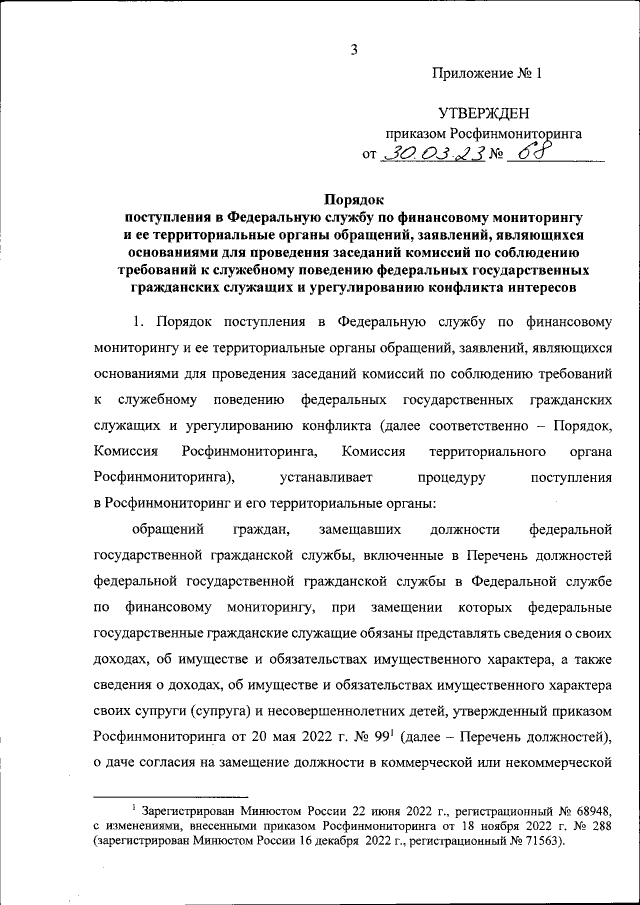 3

Приложение № 1

УТВЕРЖДЕН
приказом Росфинмониторинга
от 30.03.23 № 68

Порядок
поступления в Федеральную службу по финансовому мониторингу и ее территориальные органы обращений, заявлений, являющихся основаниями для проведения заседаний комиссий по соблюдению требований к служебному поведению федеральных государственных гражданских служащих и урегулированию конфликта интересов

1. Порядок поступления в Федеральную службу по финансовому мониторингу и ее территориальные органы обращений, заявлений, являющихся основаниями для проведения заседаний комиссий по соблюдению требований к служебному поведению федеральных государственных гражданских служащих и урегулированию конфликта (далее соответственно – Порядок, Комиссия Росфинмониторинга, Комиссия территориального органа Росфинмониторинга), устанавливает процедуру поступления в Росфинмониторинг и его территориальные органы:

обращений граждан, замещавших должности федеральной государственной гражданской службы, включенные в Перечень должностей федеральной государственной гражданской службы в Федеральной службе по финансовому мониторингу, при замещении которых федеральные государственные гражданские служащие обязаны представлять сведения о своих доходах, об имуществе и обязательствах имущественного характера, а также сведения о доходах, об имуществе и обязательствах имущественного характера своих супруги (супруга) и несовершеннолетних детей, утвержденный приказом Росфинмониторинга от 20 мая 2022 г. № 99$^1$ (далее – Перечень должностей), о даче согласия на замещение должности в коммерческой или некоммерческой

$^1$ Зарегистрирован Минюстом России 22 июня 2022 г., регистрационный № 68948, с изменениями, внесенными приказом Росфинмониторинга от 18 ноября 2022 г. № 288 (зарегистрирован Минюстом России 16 декабря 2022 г., регистрационный № 71563).